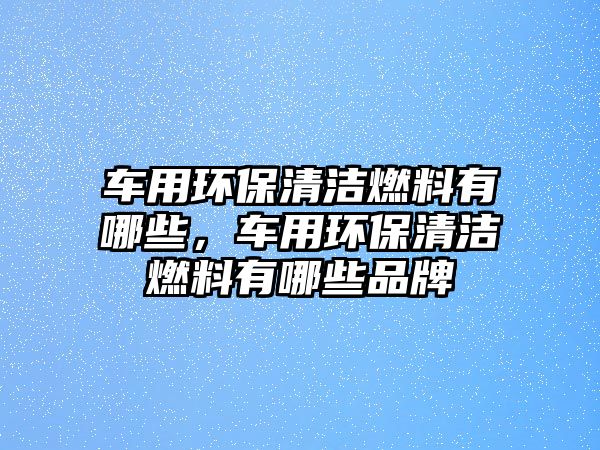 车用环保清洁燃料有哪些，车用环保清洁燃料有哪些品牌